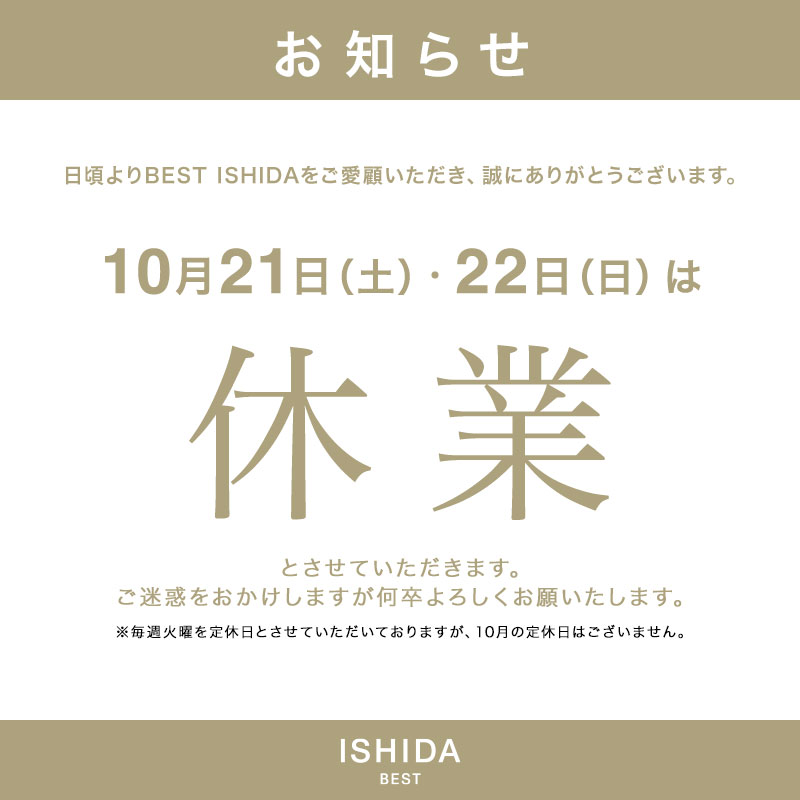 お知らせ

日頃よりBEST ISHIDAをご愛顧いただき、誠にありがとうございます。

10月21日（土）・22日（日）は

休業

とさせていただきます。
ご迷惑をおかけしますが何卒よろしくお願いたします。

※毎週火曜を定休日とさせていただいておりますが、10月の定休日はございません。

ISHIDA
BEST